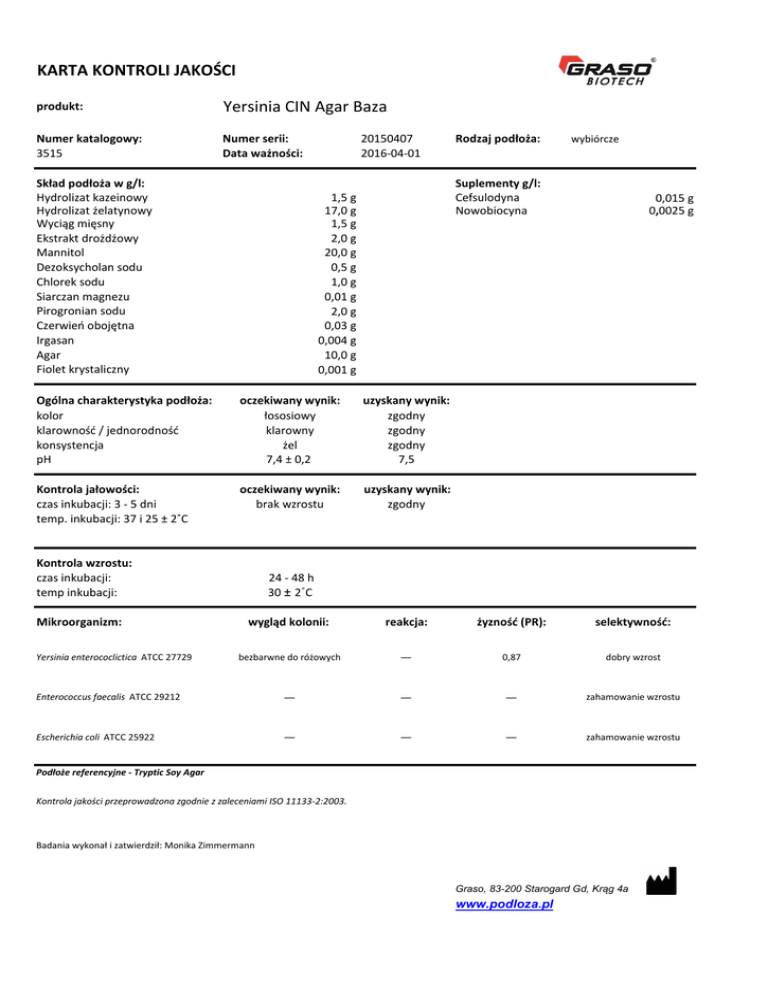 KARTA KONTROLI JAKOŚCI

GRASO® BIOTECH

produkt: Yersinia CIN Agar Baza

Numer katalogowy: 3515

Numer serii: 20150407
Data ważności: 2016-04-01

Rodzaj podłoża: wybiórcze

Skład podłoża w g/l:

| | |
|---|---|
| Hydrolizat kazeinowy | 1,5 g |
| Hydrolizat żelatynowy | 17,0 g |
| Wyciąg mięsny | 1,5 g |
| Ekstrakt drożdżowy | 2,0 g |
| Mannitol | 20,0 g |
| Dezoksycholan sodu | 0,5 g |
| Chlorek sodu | 1,0 g |
| Siarczan magnezu | 0,01 g |
| Pirogronian sodu | 2,0 g |
| Czerwień obojętna | 0,03 g |
| Irgasan | 0,004 g |
| Agar | 10,0 g |
| Fiolet krystaliczny | 0,001 g |

Suplementy g/l:

| | |
|---|---|
| Cefsulodyna | 0,015 g |
| Nowobiocyna | 0,0025 g |

| Ogólna charakterystyka podłoża: | oczekiwany wynik: | uzyskany wynik: |
|---|---|---|
| kolor | łososiowy | zgodny |
| klarowność / jednorodność | klarowny | zgodny |
| konsystencja | żel | zgodny |
| pH | 7,4 ± 0,2 | 7,5 |

| Kontrola jałowości: | oczekiwany wynik: | uzyskany wynik: |
|---|---|---|
| czas inkubacji: 3 - 5 dni | brak wzrostu | zgodny |
| temp. inkubacji: 37 i 25 ± 2˚C | | |

Kontrola wzrostu:
czas inkubacji: 24 - 48 h
temp inkubacji: 30 ± 2˚C

| Mikroorganizm: | wygląd kolonii: | reakcja: | żyzność (PR): | selektywność: |
|---|---|---|---|---|
| Yersinia enterococlictica ATCC 27729 | bezbarwne do różowych | — | 0,87 | dobry wzrost |
| Enterococcus faecalis ATCC 29212 | — | — | — | zahamowanie wzrostu |
| Escherichia coli ATCC 25922 | — | — | — | zahamowanie wzrostu |

Podłoże referencyjne - Tryptic Soy Agar

Kontrola jakości przeprowadzona zgodnie z zaleceniami ISO 11133-2:2003.

Badania wykonał i zatwierdził: Monika Zimmermann

Graso, 83-200 Starogard Gd, Krąg 4a
www.podloza.pl